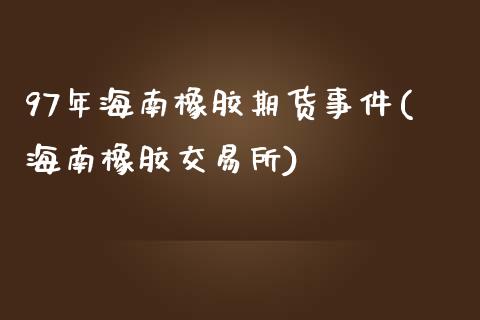 97年海南橡胶期货事件(海南橡胶交易所)